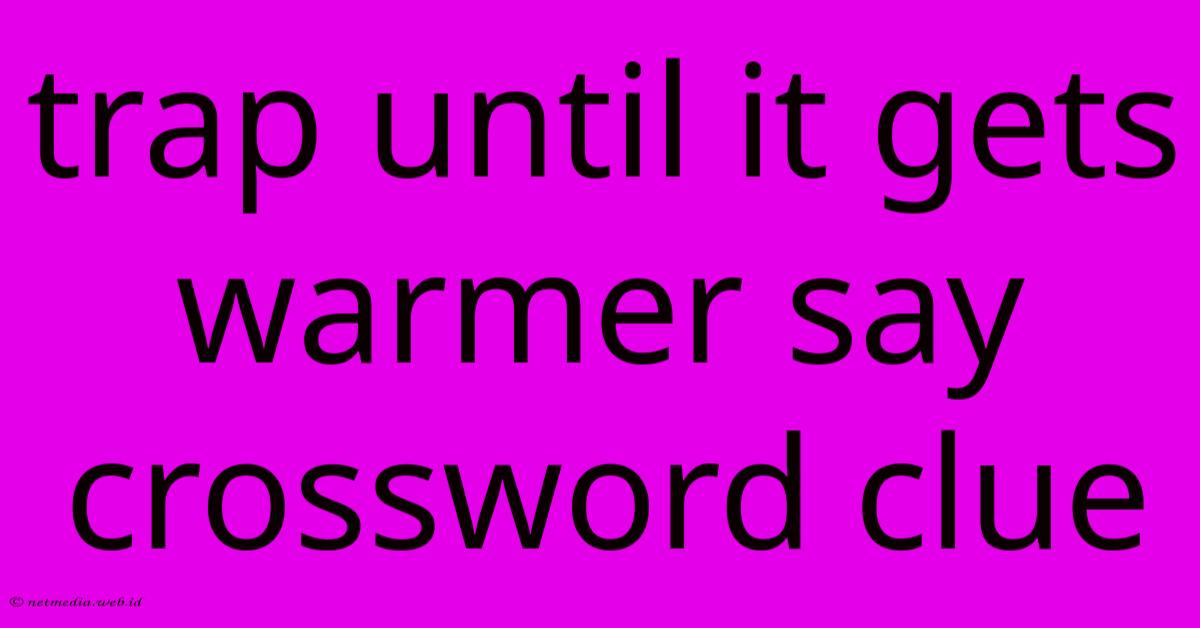 trap until it gets warmer say crossword clue

© netmedia.web.id